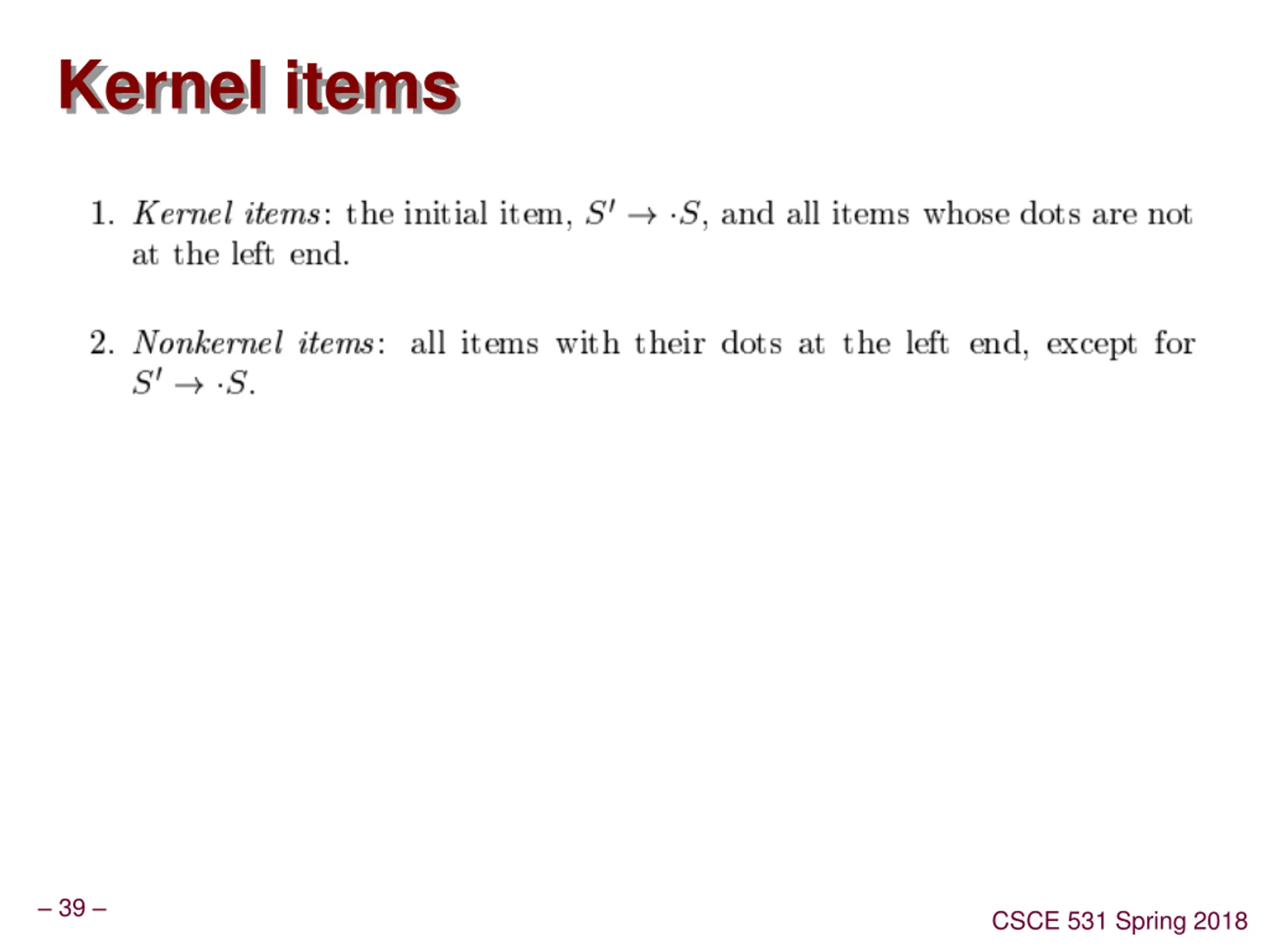 Kernel items

1. Kernel items: the initial item, $S' \rightarrow \cdot S$, and all items whose dots are not at the left end.

2. Nonkernel items: all items with their dots at the left end, except for $S' \rightarrow \cdot S$.

– 39 –

CSCE 531 Spring 2018